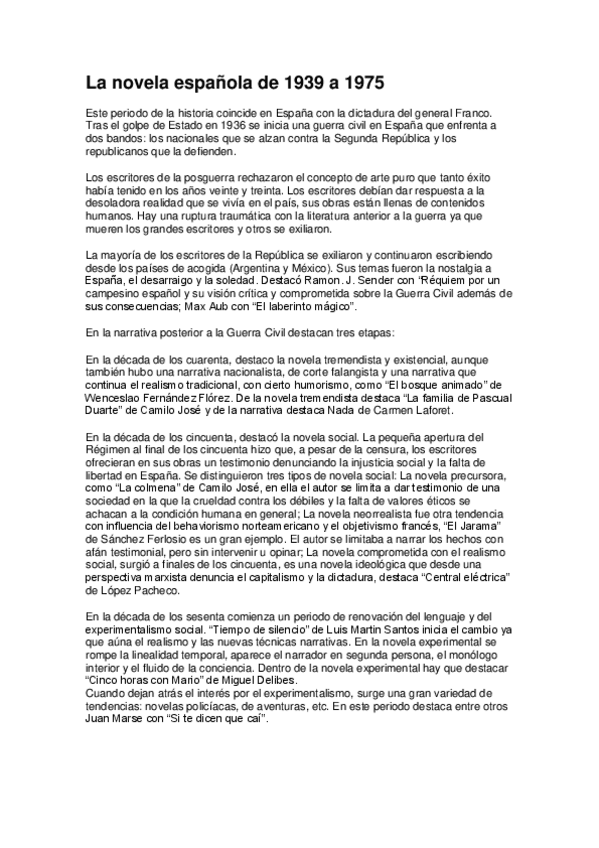 La novela española de 1939 a 1975

Este periodo de la historia coincide en España con la dictadura del general Franco. Tras el golpe de Estado en 1936 se inicia una guerra civil en España que enfrenta a dos bandos: los nacionales que se alzan contra la Segunda República y los republicanos que la defienden.

Los escritores de la posguerra rechazaron el concepto de arte puro que tanto éxito había tenido en los años veinte y treinta. Los escritores debían dar respuesta a la desoladora realidad que se vivía en el país, sus obras están llenas de contenidos humanos. Hay una ruptura traumática con la literatura anterior a la guerra ya que mueren los grandes escritores y otros se exiliaron.

La mayoría de los escritores de la República se exiliaron y continuaron escribiendo desde los países de acogida (Argentina y México). Sus temas fueron la nostalgia a España, el desarraigo y la soledad. Destacó Ramon. J. Sender con "Réquiem por un campesino español y su visión crítica y comprometida sobre la Guerra Civil además de sus consecuencias; Max Aub con "El laberinto mágico".

En la narrativa posterior a la Guerra Civil destacan tres etapas:

En la década de los cuarenta, destaco la novela tremendista y existencial, aunque también hubo una narrativa nacionalista, de corte falangista y una narrativa que continua el realismo tradicional, con cierto humorismo, como "El bosque animado" de Wenceslao Fernández Flórez. De la novela tremendista destaca "La familia de Pascual Duarte" de Camilo José y de la narrativa destaca Nada de Carmen Laforet.

En la década de los cincuenta, destacó la novela social. La pequeña apertura del Régimen al final de los cincuenta hizo que, a pesar de la censura, los escritores ofrecieran en sus obras un testimonio denunciando la injusticia social y la falta de libertad en España. Se distinguieron tres tipos de novela social: La novela precursora, como "La colmena" de Camilo José, en ella el autor se limita a dar testimonio de una sociedad en la que la crueldad contra los débiles y la falta de valores éticos se achacan a la condición humana en general; La novela neorrealista fue otra tendencia con influencia del behaviorismo norteamericano y el objetivismo francés, "El Jarama" de Sánchez Ferlosio es un gran ejemplo. El autor se limitaba a narrar los hechos con afán testimonial, pero sin intervenir u opinar; La novela comprometida con el realismo social, surgió a finales de los cincuenta, es una novela ideológica que desde una perspectiva marxista denuncia el capitalismo y la dictadura, destaca "Central eléctrica" de López Pacheco.

En la década de los sesenta comienza un periodo de renovación del lenguaje y del experimentalismo social. "Tiempo de silencio" de Luis Martin Santos inicia el cambio ya que aúna el realismo y las nuevas técnicas narrativas. En la novela experimental se rompe la linealidad temporal, aparece el narrador en segunda persona, el monólogo interior y el fluido de la conciencia. Dentro de la novela experimental hay que destacar "Cinco horas con Mario" de Miguel Delibes.
Cuando dejan atrás el interés por el experimentalismo, surge una gran variedad de tendencias: novelas policíacas, de aventuras, etc. En este periodo destaca entre otros Juan Marse con "Si te dicen que caí".